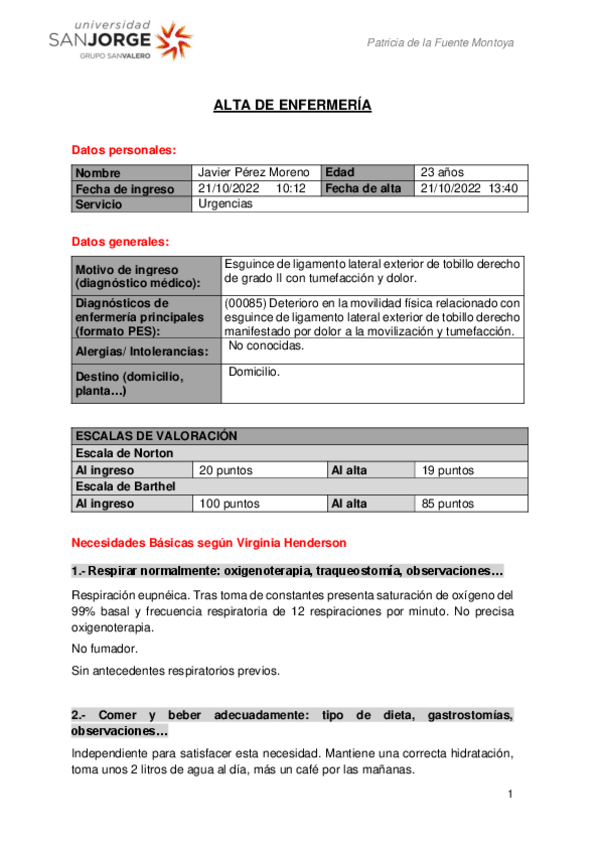 universidad
SANJORGE
GRUPO SANVALERO

Patricia de la Fuente Montoya

ALTA DE ENFERMERÍA

Datos personales:

| Nombre | Javier Pérez Moreno | Edad | 23 años |
|---|---|---|---|
| Fecha de ingreso | 21/10/2022 10:12 | Fecha de alta | 21/10/2022 13:40 |
| Servicio | Urgencias | | |

Datos generales:

| Motivo de ingreso (diagnóstico médico): | Esguince de ligamento lateral exterior de tobillo derecho de grado II con tumefacción y dolor. |
|---|---|
| Diagnósticos de enfermería principales (formato PES): | (00085) Deterioro en la movilidad física relacionado con esguince de ligamento lateral exterior de tobillo derecho manifestado por dolor a la movilización y tumefacción. |
| Alergias/ Intolerancias: | No conocidas. |
| Destino (domicilio, planta…) | Domicilio. |

| ESCALAS DE VALORACIÓN | | | |
|---|---|---|---|
| Escala de Norton | | | |
| Al ingreso | 20 puntos | Al alta | 19 puntos |
| Escala de Barthel | | | |
| Al ingreso | 100 puntos | Al alta | 85 puntos |

Necesidades Básicas según Virginia Henderson

1.- Respirar normalmente: oxigenoterapia, traqueostomía, observaciones…

Respiración eupnéica. Tras toma de constantes presenta saturación de oxígeno del 99% basal y frecuencia respiratoria de 12 respiraciones por minuto. No precisa oxigenoterapia.

No fumador.

Sin antecedentes respiratorios previos.

2.- Comer y beber adecuadamente: tipo de dieta, gastrostomías, observaciones…

Independiente para satisfacer esta necesidad. Mantiene una correcta hidratación, toma unos 2 litros de agua al día, más un café por las mañanas.

1